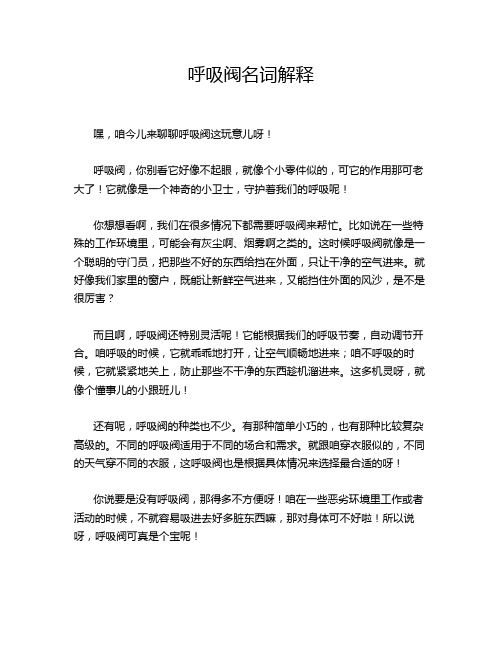 呼吸阀名词解释

嘿，咱今儿来聊聊呼吸阀这玩意儿呀！

呼吸阀，你别看它好像不起眼，就像个小零件似的，可它的作用那可老大了！它就像是一个神奇的小卫士，守护着我们的呼吸呢！

你想想看啊，我们在很多情况下都需要呼吸阀来帮忙。比如说在一些特殊的工作环境里，可能会有灰尘啊、烟雾啊之类的。这时候呼吸阀就像是一个聪明的守门员，把那些不好的东西给挡在外面，只让干净的空气进来。就好像我们家里的窗户，既能让新鲜空气进来，又能挡住外面的风沙，是不是很厉害？

而且啊，呼吸阀还特别灵活呢！它能根据我们的呼吸节奏，自动调节开合。咱呼吸的时候，它就乖乖地打开，让空气顺畅地进来；咱不呼吸的时候，它就紧紧地关上，防止那些不干净的东西趁机溜进来。这多机灵呀，就像个懂事儿的小跟班儿！

还有呢，呼吸阀的种类也不少。有那种简单小巧的，也有那种比较复杂高级的。不同的呼吸阀适用于不同的场合和需求。就跟咱穿衣服似的，不同的天气穿不同的衣服，这呼吸阀也是根据具体情况来选择最合适的呀！

你说要是没有呼吸阀，那得多不方便呀！咱在一些恶劣环境里工作或者活动的时候，不就容易吸进去好多脏东西嘛，那对身体可不好啦！所以说呀，呼吸阀可真是个宝呢！